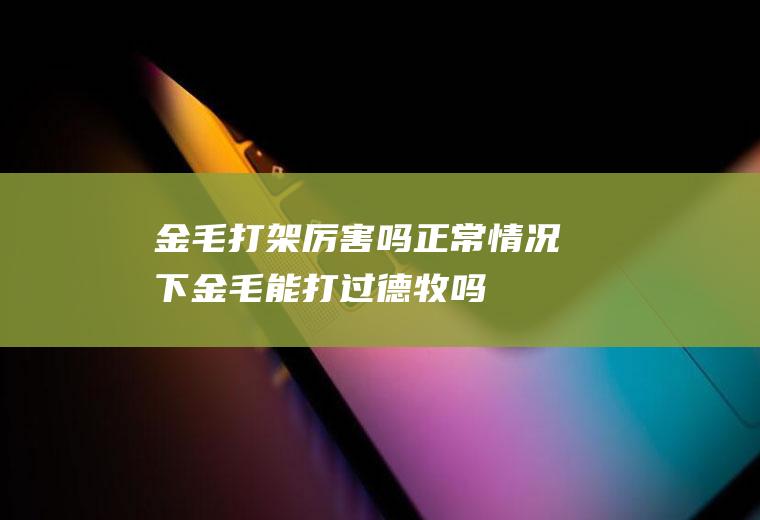 金毛打架厉害吗正常情况下金毛能打过德牧吗